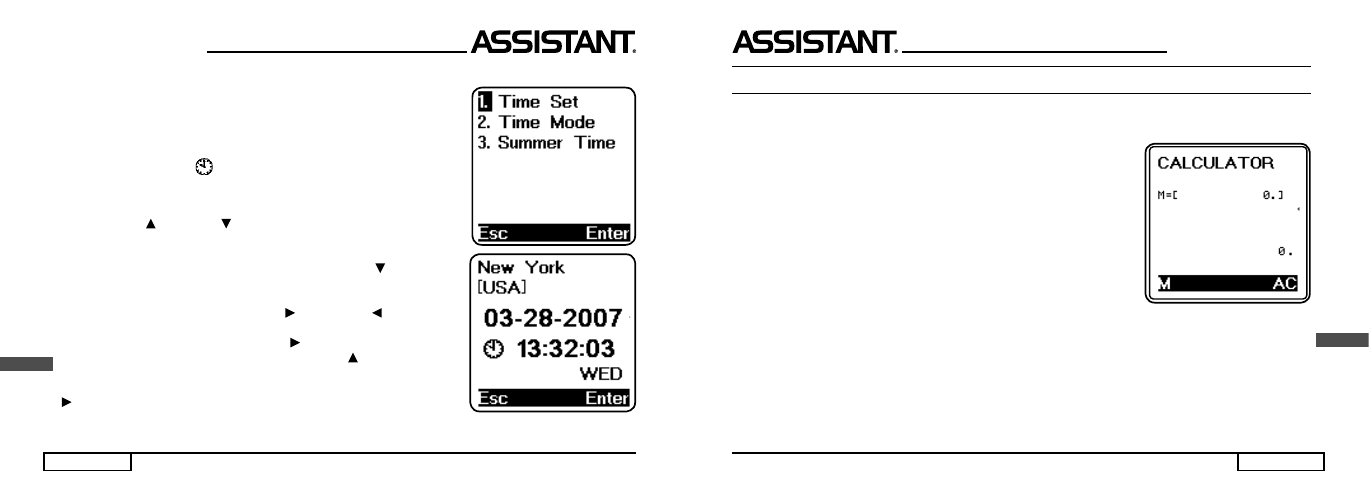 ASSISTANT.

1. Time Set
2. Time Mode
3. Summer Time
Esc Enter

New York
[USA]
03-28-2007
13:32:03
WED
Esc Enter

ASSISTANT.

CALCULATOR
M=[ 0.]
0.
M AC